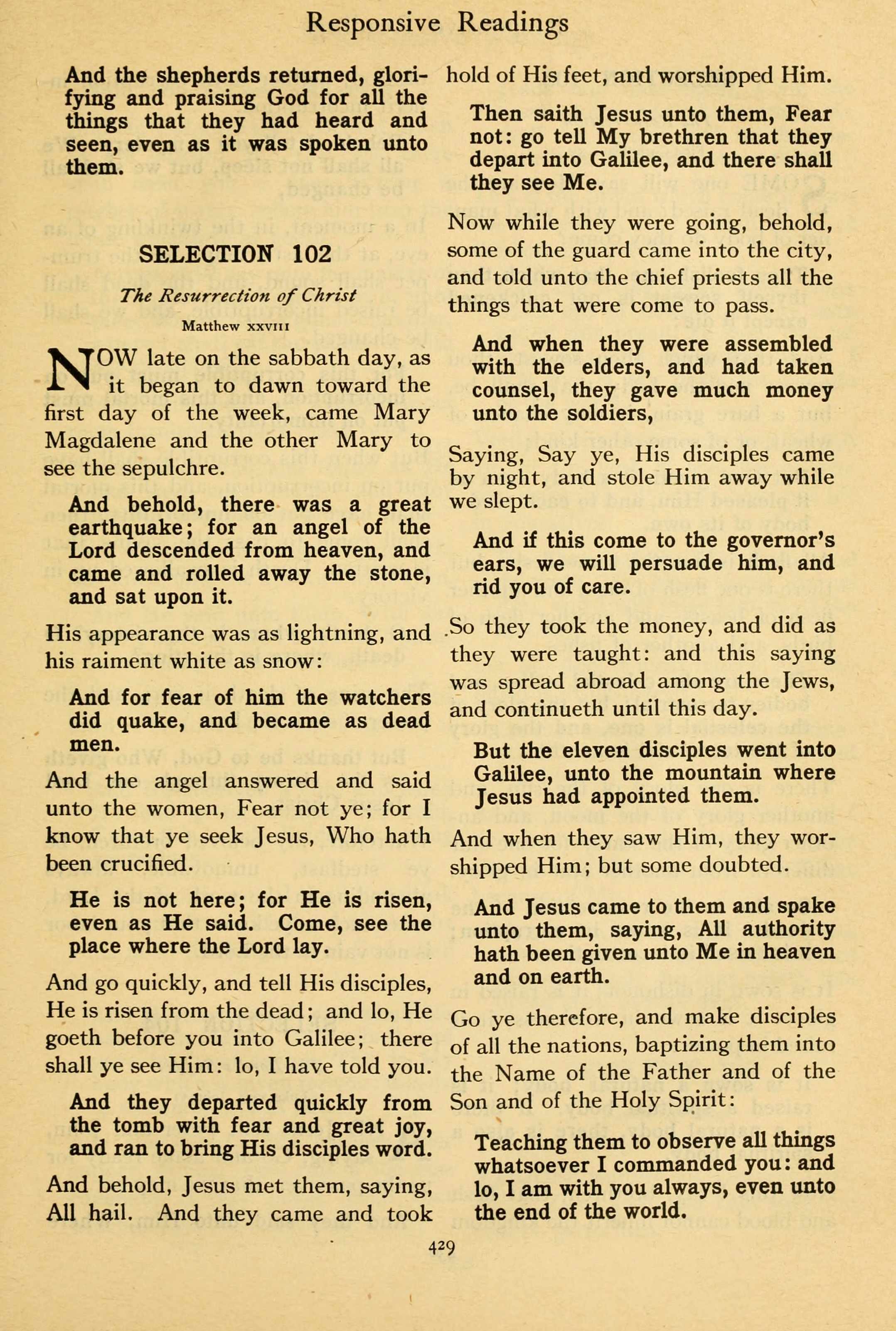 Responsive Readings

And the shepherds returned, glorifying and praising God for all the things that they had heard and seen, even as it was spoken unto them.

SELECTION 102

The Resurrection of Christ

Matthew XXVIII

NOW late on the sabbath day, as it began to dawn toward the first day of the week, came Mary Magdalene and the other Mary to see the sepulchre.

And behold, there was a great earthquake; for an angel of the Lord descended from heaven, and came and rolled away the stone, and sat upon it.

His appearance was as lightning, and his raiment white as snow:

And for fear of him the watchers did quake, and became as dead men.

And the angel answered and said unto the women, Fear not ye; for I know that ye seek Jesus, Who hath been crucified.

He is not here; for He is risen, even as He said. Come, see the place where the Lord lay.

And go quickly, and tell His disciples, He is risen from the dead; and lo, He goeth before you into Galilee; there shall ye see Him: lo, I have told you.

And they departed quickly from the tomb with fear and great joy, and ran to bring His disciples word.

And behold, Jesus met them, saying, All hail. And they came and took hold of His feet, and worshipped Him.

Then saith Jesus unto them, Fear not: go tell My brethren that they depart into Galilee, and there shall they see Me.

Now while they were going, behold, some of the guard came into the city, and told unto the chief priests all the things that were come to pass.

And when they were assembled with the elders, and had taken counsel, they gave much money unto the soldiers,

Saying, Say ye, His disciples came by night, and stole Him away while we slept.

And if this come to the governor's ears, we will persuade him, and rid you of care.

So they took the money, and did as they were taught: and this saying was spread abroad among the Jews, and continueth until this day.

But the eleven disciples went into Galilee, unto the mountain where Jesus had appointed them.

And when they saw Him, they worshipped Him; but some doubted.

And Jesus came to them and spake unto them, saying, All authority hath been given unto Me in heaven and on earth.

Go ye therefore, and make disciples of all the nations, baptizing them into the Name of the Father and of the Son and of the Holy Spirit:

Teaching them to observe all things whatsoever I commanded you: and lo, I am with you always, even unto the end of the world.

429